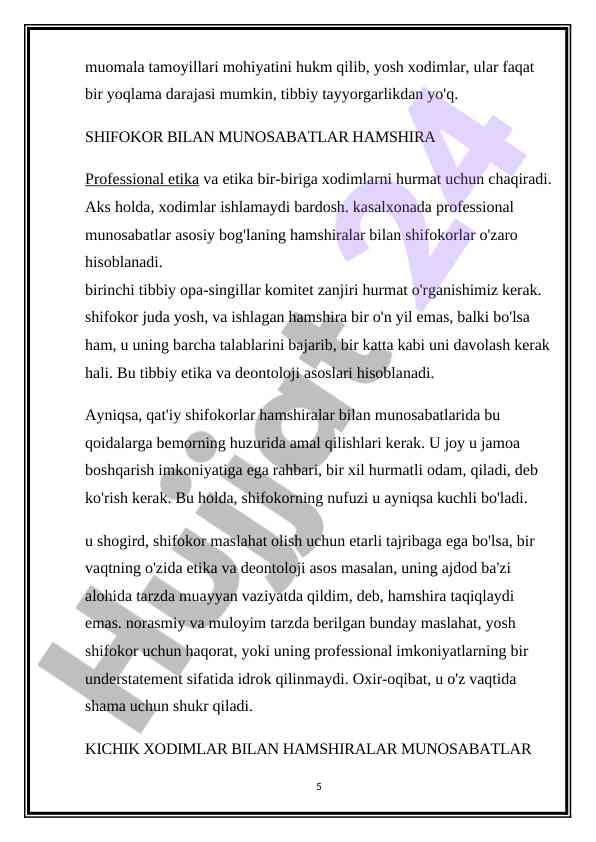 muomala tamoyillari mohiyatini hukm qilib, yosh xodimlar, ular faqat bir yoqlama darajasi mumkin, tibbiy tayyorgarlikdan yo'q.

SHIFOKOR BILAN MUNOSABATLAR HAMSHIRA

Professional etika va etika bir-biriga xodimlarni hurmat uchun chaqiradi. Aks holda, xodimlar ishlamaydi bardosh. kasalxonada professional munosabatlar asosiy bog'laning hamshiralar bilan shifokorlar o'zaro hisoblanadi.
birinchi tibbiy opa-singillar komitet zanjiri hurmat o'rganishimiz kerak. shifokor juda yosh, va ishlagan hamshira bir o'n yil emas, balki bo'lsa ham, u uning barcha talablarini bajarib, bir katta kabi uni davolash kerak hali. Bu tibbiy etika va deontoloji asoslari hisoblanadi.

Ayniqsa, qat'iy shifokorlar hamshiralar bilan munosabatlarida bu qoidalarga bemorning huzurida amal qilishlari kerak. U joy u jamoa boshqarish imkoniyatiga ega rahbari, bir xil hurmatli odam, qiladi, deb ko'rish kerak. Bu holda, shifokorning nufuzi u ayniqsa kuchli bo'ladi.

u shogird, shifokor maslahat olish uchun etarli tajribaga ega bo'lsa, bir vaqtning o'zida etika va deontoloji asos masalan, uning ajdod ba'zi alohida tarzda muayyan vaziyatda qildim, deb, hamshira taqiqlaydi emas. norasmiy va muloyim tarzda berilgan bunday maslahat, yosh shifokor uchun haqorat, yoki uning professional imkoniyatlarning bir understatement sifatida idrok qilinmaydi. Oxir-oqibat, u o'z vaqtida shama uchun shukr qiladi.

KICHIK XODIMLAR BILAN HAMSHIRALAR MUNOSABATLAR

5

Hujjat 24